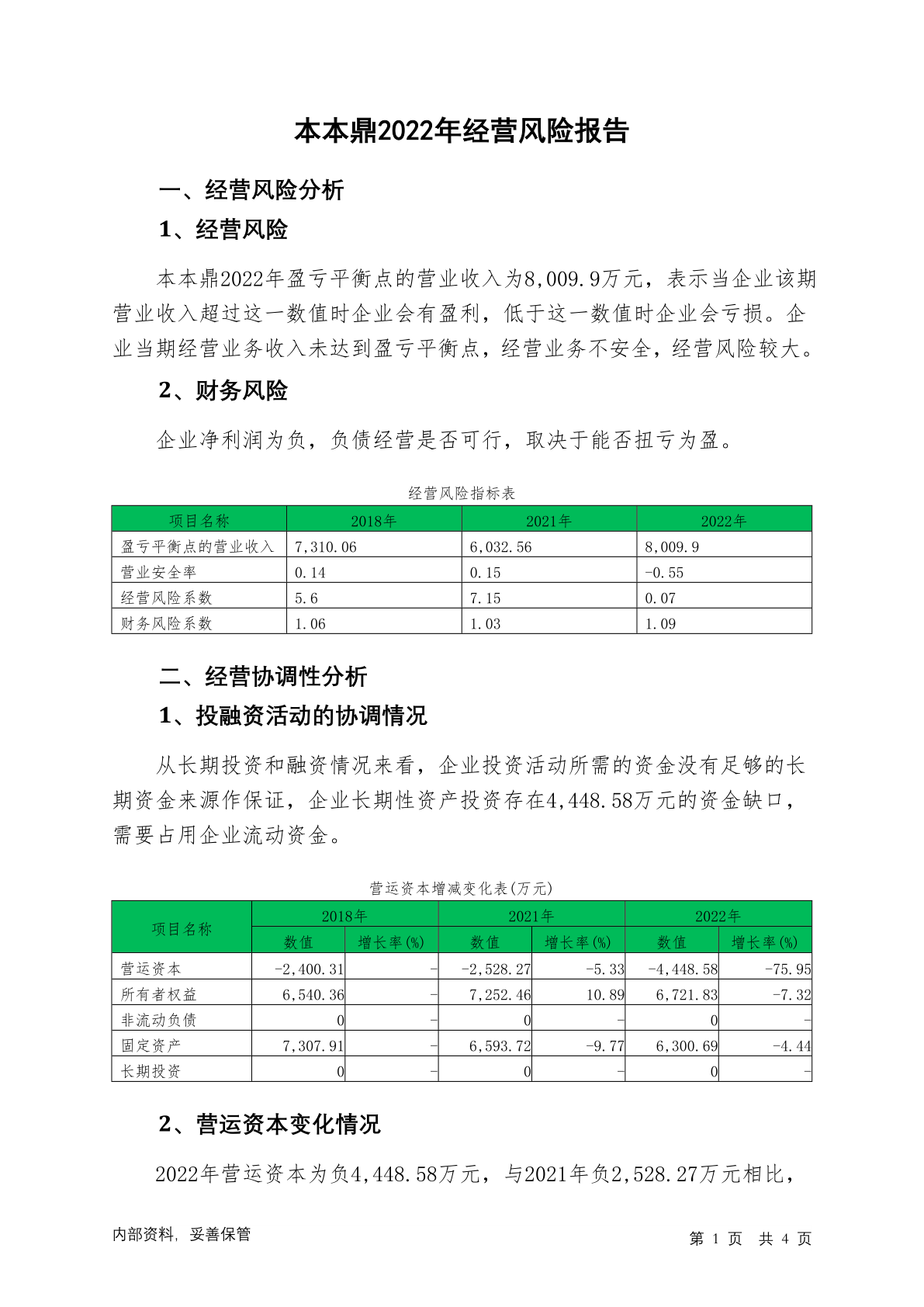 本本鼎2022年经营风险报告

一、经营风险分析

1、经营风险

本本鼎2022年盈亏平衡点的营业收入为8,009.9万元，表示当企业该期营业收入超过这一数值时企业会有盈利，低于这一数值时企业会亏损。企业当期经营业务收入未达到盈亏平衡点，经营业务不安全，经营风险较大。

2、财务风险

企业净利润为负，负债经营是否可行，取决于能否扭亏为盈。

经营风险指标表

| 项目名称 | 2018年 | 2021年 | 2022年 |
|---|---|---|---|
| 盈亏平衡点的营业收入 | 7,310.06 | 6,032.56 | 8,009.9 |
| 营业安全率 | 0.14 | 0.15 | -0.55 |
| 经营风险系数 | 5.6 | 7.15 | 0.07 |
| 财务风险系数 | 1.06 | 1.03 | 1.09 |

二、经营协调性分析

1、投融资活动的协调情况

从长期投资和融资情况来看，企业投资活动所需的资金没有足够的长期资金来源作保证，企业长期性资产投资存在4,448.58万元的资金缺口，需要占用企业流动资金。

营运资本增减变化表(万元)

| 项目名称 | 2018年 数值 | 2018年 增长率(%) | 2021年 数值 | 2021年 增长率(%) | 2022年 数值 | 2022年 增长率(%) |
|---|---|---|---|---|---|---|
| 营运资本 | -2,400.31 | - | -2,528.27 | -5.33 | -4,448.58 | -75.95 |
| 所有者权益 | 6,540.36 | - | 7,252.46 | 10.89 | 6,721.83 | -7.32 |
| 非流动负债 | 0 | - | 0 | - | 0 | - |
| 固定资产 | 7,307.91 | - | 6,593.72 | -9.77 | 6,300.69 | -4.44 |
| 长期投资 | 0 | - | 0 | - | 0 | - |

2、营运资本变化情况

2022年营运资本为负4,448.58万元，与2021年负2,528.27万元相比，

内部资料，妥善保管

第 1 页 共 4 页